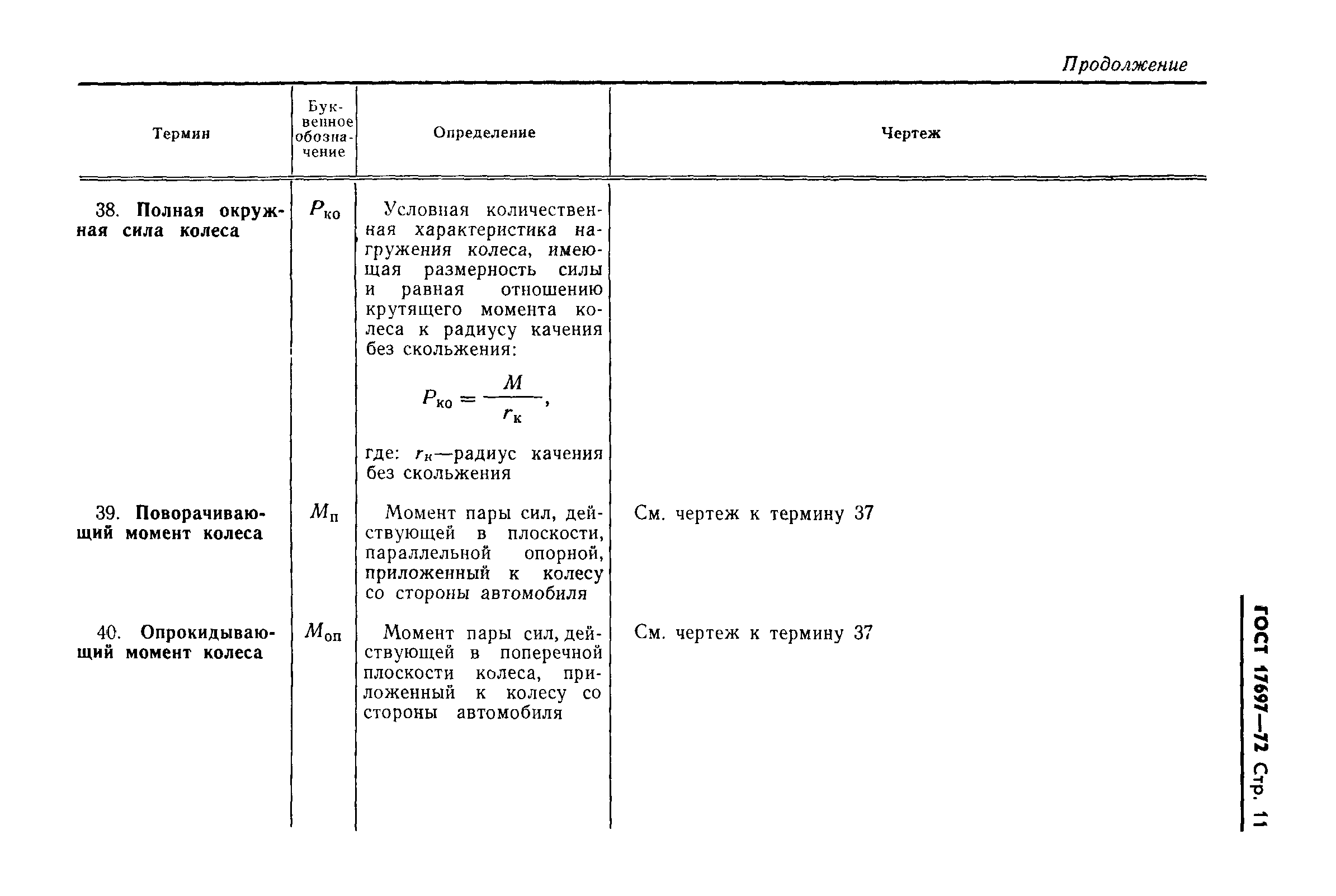 Продолжение

| Термин | Буквенное обозначение | Определение | Чертеж |
|---|---|---|---|
| 38. **Полная окружная сила колеса** | $P_{ко}$ | Условная количественная характеристика нагружения колеса, имеющая размерность силы и равная отношению крутящего момента колеса к радиусу качения без скольжения: $P_{ко} = \frac{M}{r_к}$, где: $r_к$—радиус качения без скольжения | |
| 39. **Поворачивающий момент колеса** | $M_п$ | Момент пары сил, действующей в плоскости, параллельной опорной, приложенный к колесу со стороны автомобиля | См. чертеж к термину 37 |
| 40. **Опрокидывающий момент колеса** | $M_{оп}$ | Момент пары сил, действующей в поперечной плоскости колеса, приложенный к колесу со стороны автомобиля | См. чертеж к термину 37 |

ГОСТ 17697—72 Стр. 11